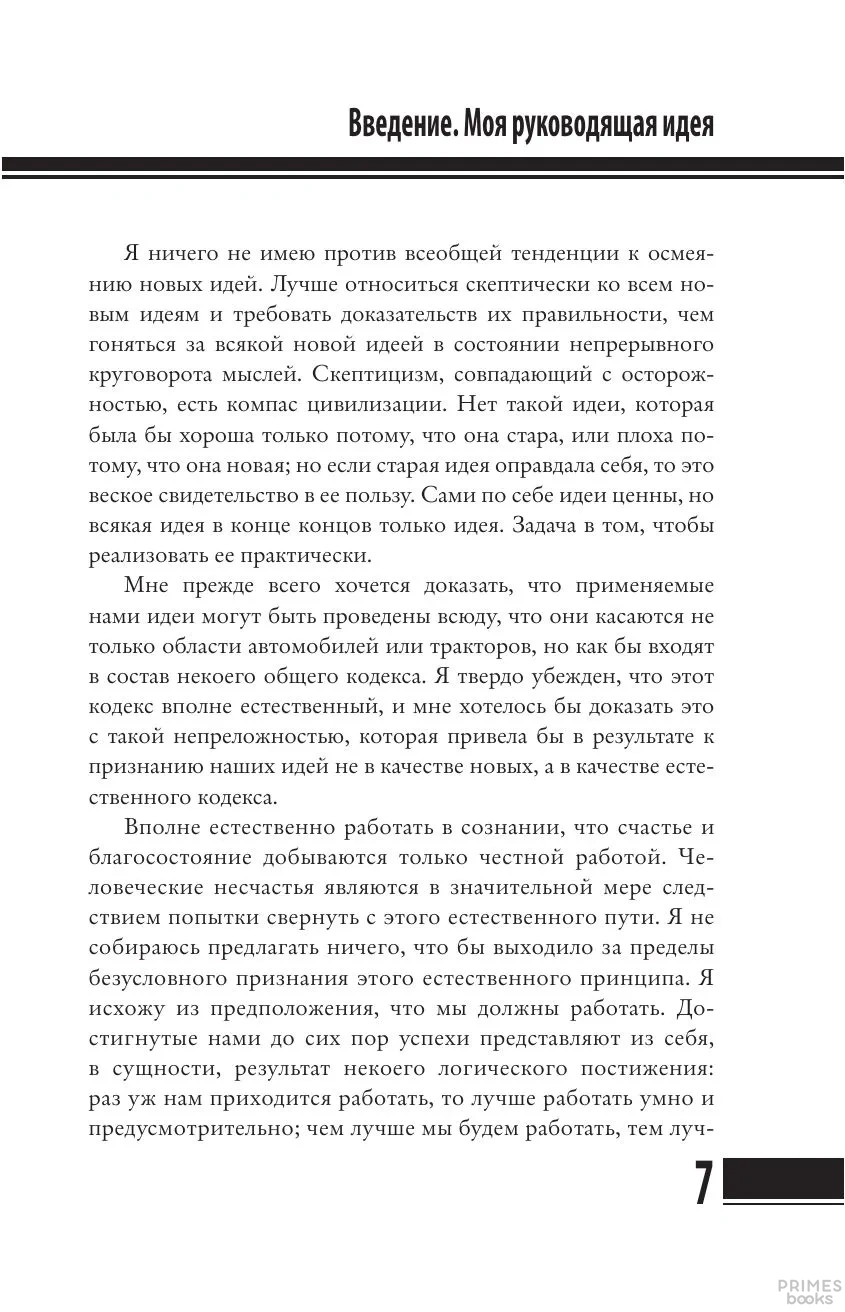 Введение. Моя руководящая идея

Я ничего не имею против всеобщей тенденции к осмеянию новых идей. Лучше относиться скептически ко всем новым идеям и требовать доказательств их правильности, чем гоняться за всякой новой идеей в состоянии непрерывного круговорота мыслей. Скептицизм, совпадающий с осторожностью, есть компас цивилизации. Нет такой идеи, которая была бы хороша только потому, что она стара, или плоха потому, что она новая; но если старая идея оправдала себя, то это веское свидетельство в ее пользу. Сами по себе идеи ценны, но всякая идея в конце концов только идея. Задача в том, чтобы реализовать ее практически.

Мне прежде всего хочется доказать, что применяемые нами идеи могут быть проведены всюду, что они касаются не только области автомобилей или тракторов, но как бы входят в состав некоего общего кодекса. Я твердо убежден, что этот кодекс вполне естественный, и мне хотелось бы доказать это с такой непреложностью, которая привела бы в результате к признанию наших идей не в качестве новых, а в качестве естественного кодекса.

Вполне естественно работать в сознании, что счастье и благосостояние добываются только честной работой. Человеческие несчастья являются в значительной мере следствием попытки свернуть с этого естественного пути. Я не собираюсь предлагать ничего, что бы выходило за пределы безусловного признания этого естественного принципа. Я исхожу из предположения, что мы должны работать. Достигнутые нами до сих пор успехи представляют из себя, в сущности, результат некоего логического постижения: раз уж нам приходится работать, то лучше работать умно и предусмотрительно; чем лучше мы будем работать, тем луч-

7

PRIMES books